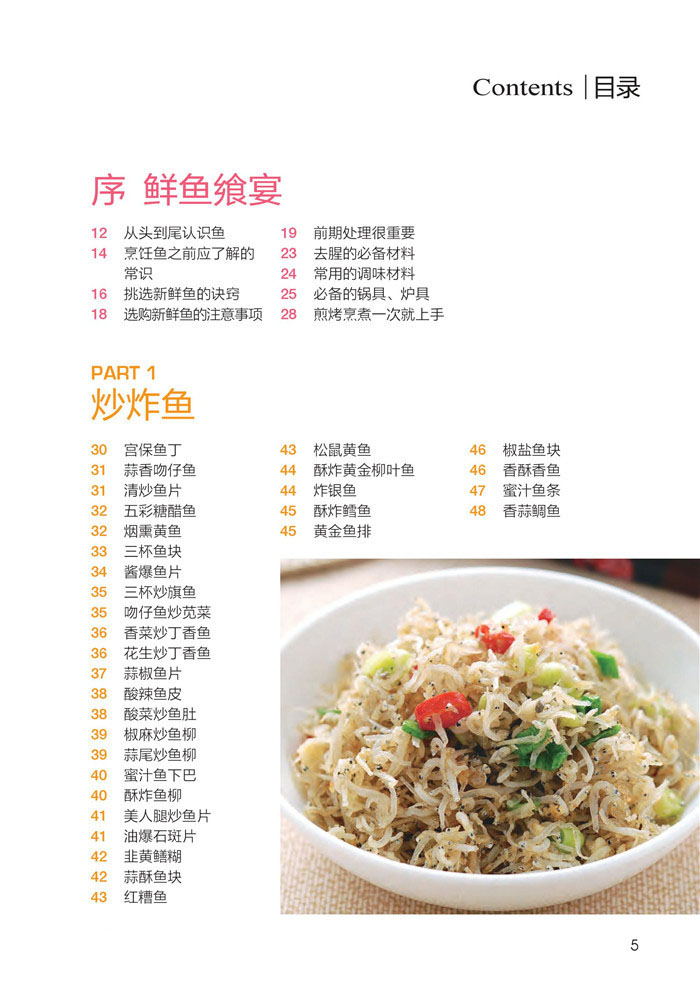 Contents | 目录

序 鲜鱼飨宴

12 从头到尾认识鱼
14 烹饪鱼之前应了解的常识
16 挑选新鲜鱼的诀窍
18 选购新鲜鱼的注意事项

19 前期处理很重要
23 去腥的必备材料
24 常用的调味材料
25 必备的锅具、炉具
28 煎烤烹煮一次就上手

PART 1
炒炸鱼

30 宫保鱼丁
31 蒜香吻仔鱼
31 清炒鱼片
32 五彩糖醋鱼
32 烟熏黄鱼
33 三杯鱼块
34 酱爆鱼片
35 三杯炒旗鱼
35 吻仔鱼炒苋菜
36 香菜炒丁香鱼
36 花生炒丁香鱼
37 蒜椒鱼片
38 酸辣鱼皮
38 酸菜炒鱼肚
39 椒麻炒鱼柳
39 蒜尾炒鱼柳
40 蜜汁鱼下巴
40 酥炸鱼柳
41 美人腿炒鱼片
41 油爆石斑片
42 韭黄鳝糊
42 蒜酥鱼块
43 红糟鱼

43 松鼠黄鱼
44 酥炸黄金柳叶鱼
44 炸银鱼
45 酥炸鳕鱼
45 黄金鱼排

46 椒盐鱼块
46 香酥香鱼
47 蜜汁鱼条
48 香蒜鲷鱼

5